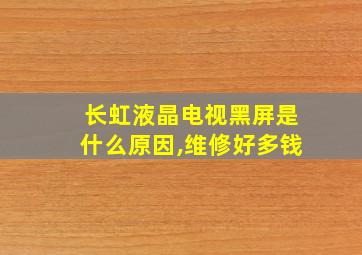 长虹液晶电视黑屏是什么原因,维修好多钱